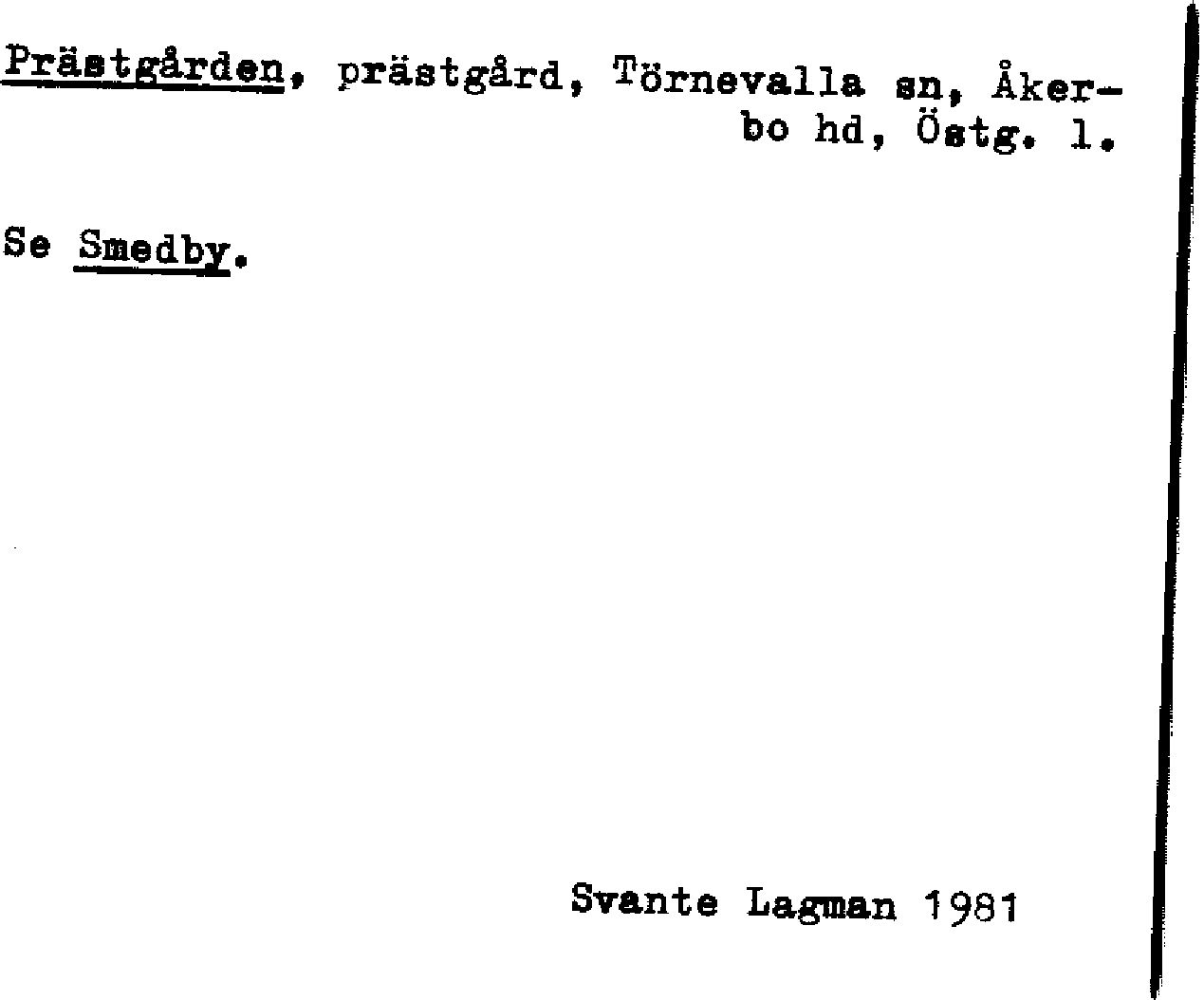 Prästgården, prästgård, Törnevalla sn, Åkerbo hd, Östg. l.

Se Smedby.

Svante Lagman 1981